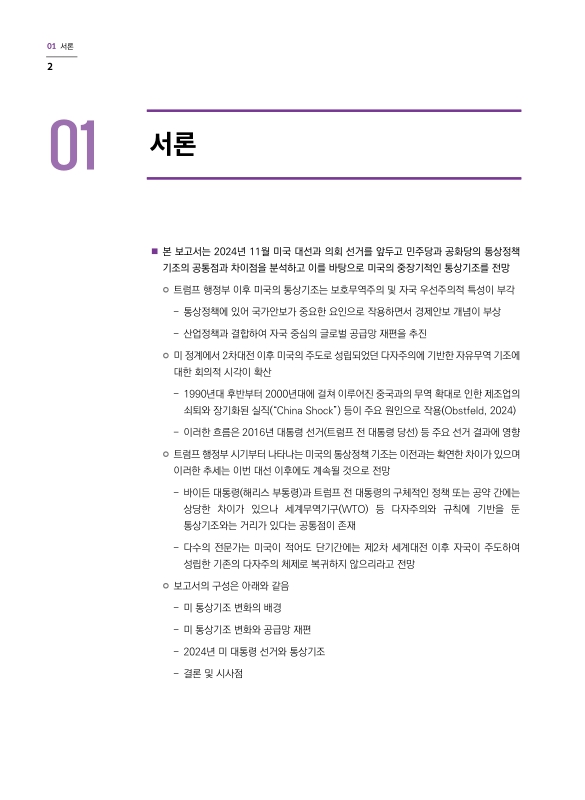 01 서론
2

01

서론

■ 본 보고서는 2024년 11월 미국 대선과 의회 선거를 앞두고 민주당과 공화당의 통상정책 기조의 공통점과 차이점을 분석하고 이를 바탕으로 미국의 중장기적인 통상기조를 전망

○ 트럼프 행정부 이후 미국의 통상기조는 보호무역주의 및 자국 우선주의적 특성이 부각

- 통상정책에 있어 국가안보가 중요한 요인으로 작용하면서 경제안보 개념이 부상

- 산업정책과 결합하여 자국 중심의 글로벌 공급망 재편을 추진

○ 미 정계에서 2차대전 이후 미국의 주도로 성립되었던 다자주의에 기반한 자유무역 기조에 대한 회의적 시각이 확산

- 1990년대 후반부터 2000년대에 걸쳐 이루어진 중국과의 무역 확대로 인한 제조업의 쇠퇴와 장기화된 실직("China Shock") 등이 주요 원인으로 작용(Obstfeld, 2024)

- 이러한 흐름은 2016년 대통령 선거(트럼프 전 대통령 당선) 등 주요 선거 결과에 영향

○ 트럼프 행정부 시기부터 나타나는 미국의 통상정책 기조는 이전과는 확연한 차이가 있으며 이러한 추세는 이번 대선 이후에도 계속될 것으로 전망

- 바이든 대통령(해리스 부통령)과 트럼프 전 대통령의 구체적인 정책 또는 공약 간에는 상당한 차이가 있으나 세계무역기구(WTO) 등 다자주의와 규칙에 기반을 둔 통상기조와는 거리가 있다는 공통점이 존재

- 다수의 전문가는 미국이 적어도 단기간에는 제2차 세계대전 이후 자국이 주도하여 성립한 기존의 다자주의 체제로 복귀하지 않으리라고 전망

○ 보고서의 구성은 아래와 같음

- 미 통상기조 변화의 배경

- 미 통상기조 변화와 공급망 재편

- 2024년 미 대통령 선거와 통상기조

- 결론 및 시사점